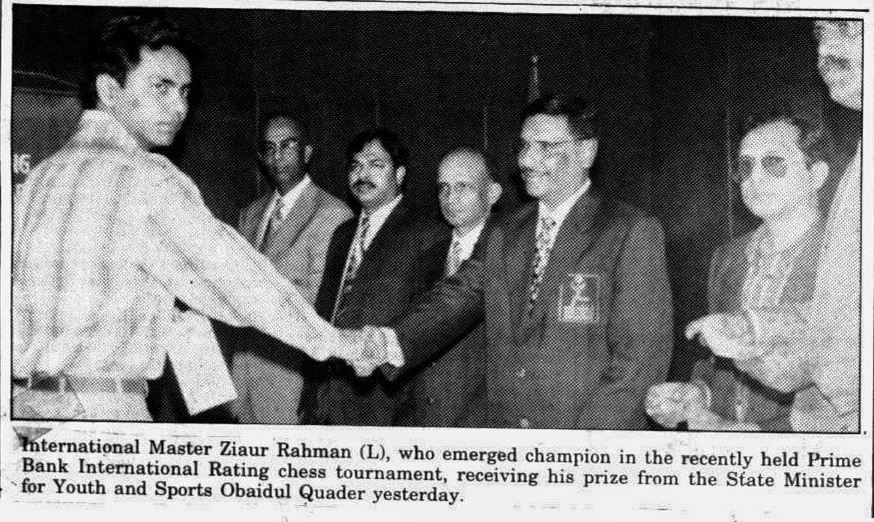 International Master Ziaur Rahman (L), who emerged champion in the recently held Prime Bank International Rating chess tournament, receiving his prize from the State Minister for Youth and Sports Obaidul Quader yesterday.